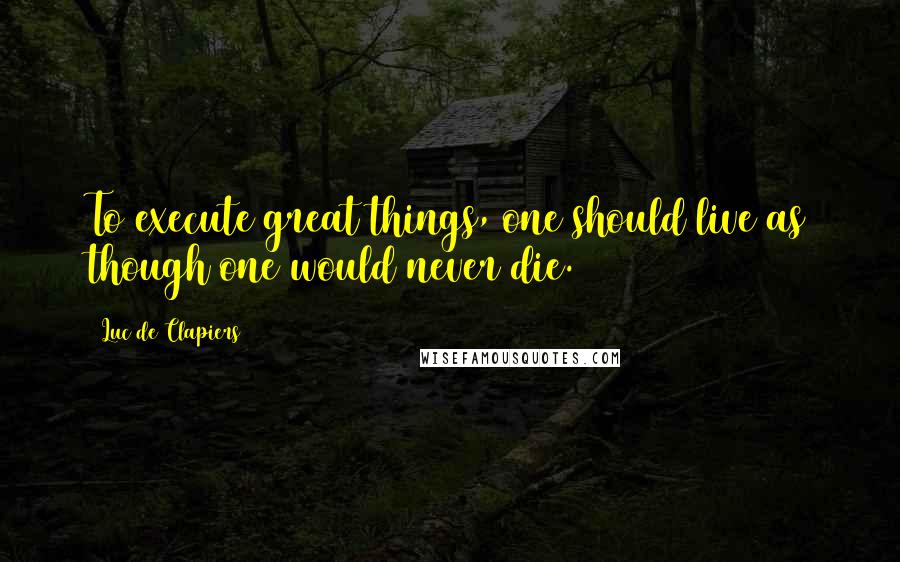 To execute great things, one should live as though one would never die.

Luc de Clapiers

WISEFAMOUSQUOTES.COM